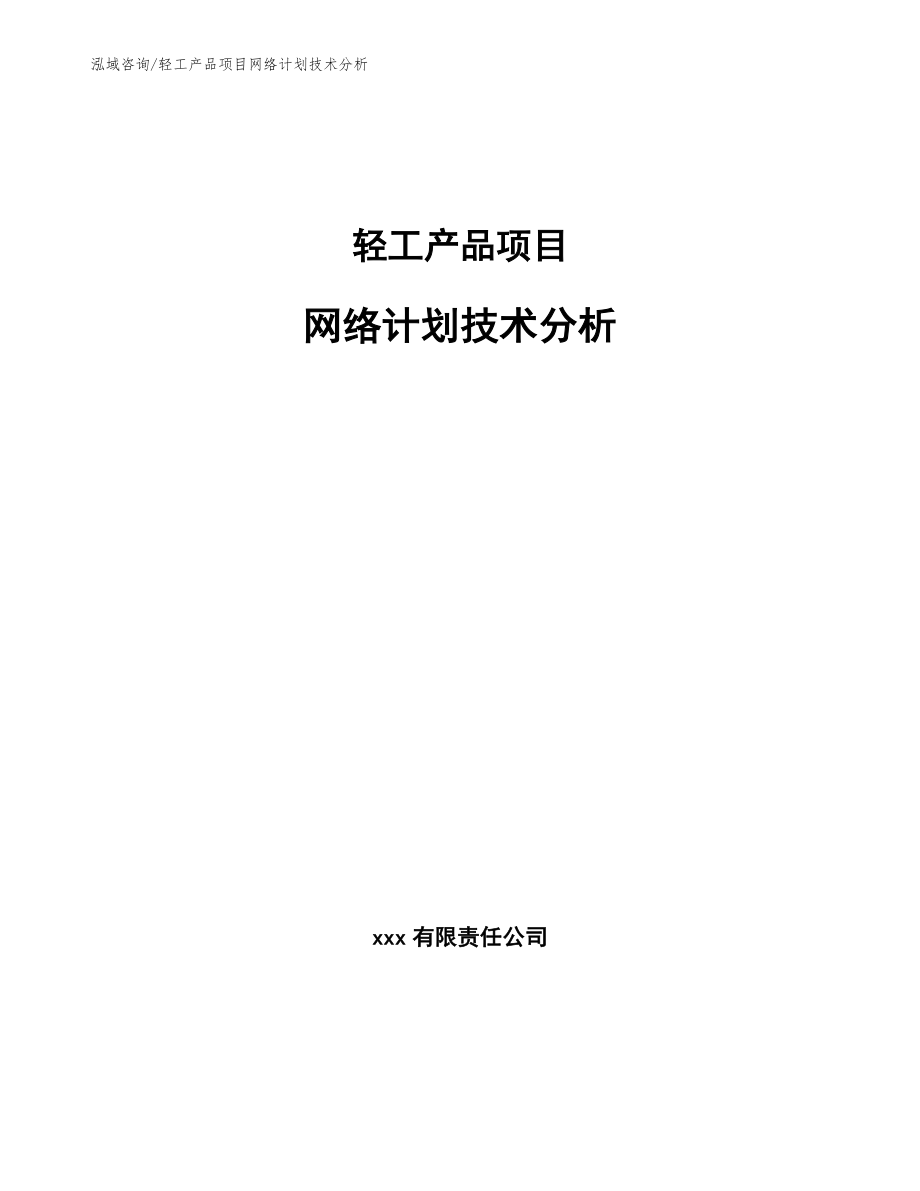 泓域咨询/轻工产品项目网络计划技术分析

轻工产品项目

网络计划技术分析

xxx 有限责任公司